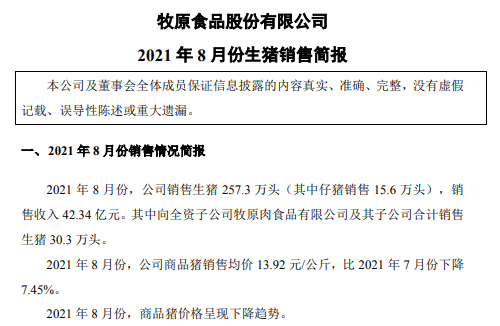 牧原食品股份有限公司

2021 年 8 月份生猪销售简报

本公司及董事会全体成员保证信息披露的内容真实、准确、完整，没有虚假记载、误导性陈述或重大遗漏。

一、2021 年 8 月份销售情况简报

2021 年 8 月份，公司销售生猪 257.3 万头（其中仔猪销售 15.6 万头），销售收入 42.34 亿元。其中向全资子公司牧原肉食品有限公司及其子公司合计销售生猪 30.3 万头。

2021 年 8 月份，公司商品猪销售均价 13.92 元/公斤，比 2021 年 7 月份下降 7.45%。

2021 年 8 月份，商品猪价格呈现下降趋势。